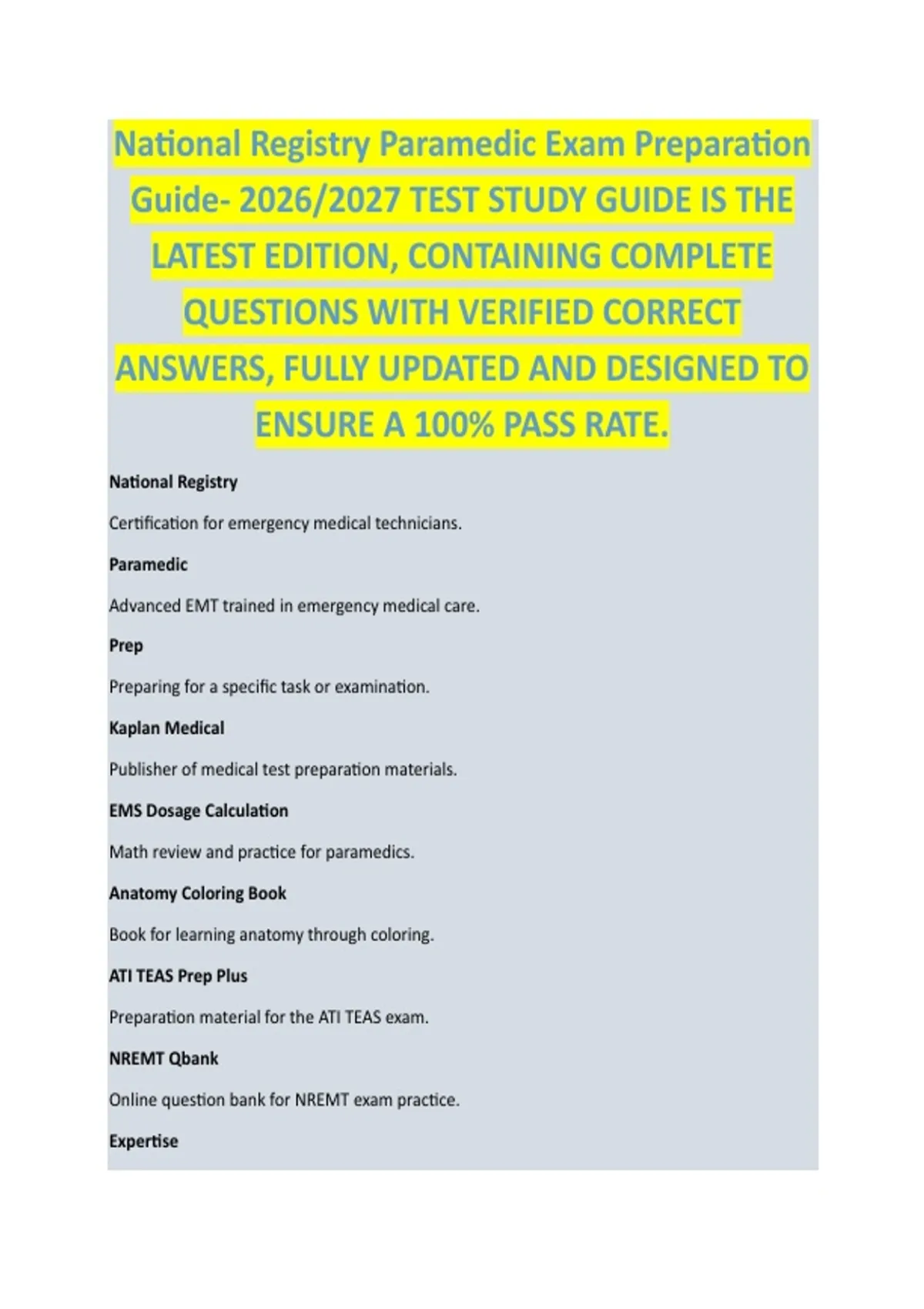 National Registry Paramedic Exam Preparation Guide- 2026/2027 TEST STUDY GUIDE IS THE LATEST EDITION, CONTAINING COMPLETE QUESTIONS WITH VERIFIED CORRECT ANSWERS, FULLY UPDATED AND DESIGNED TO ENSURE A 100% PASS RATE.

National Registry

Certification for emergency medical technicians.

Paramedic

Advanced EMT trained in emergency medical care.

Prep

Preparing for a specific task or examination.

Kaplan Medical

Publisher of medical test preparation materials.

EMS Dosage Calculation

Math review and practice for paramedics.

Anatomy Coloring Book

Book for learning anatomy through coloring.

ATI TEAS Prep Plus

Preparation material for the ATI TEAS exam.

NREMT Qbank

Online question bank for NREMT exam practice.

Expertise